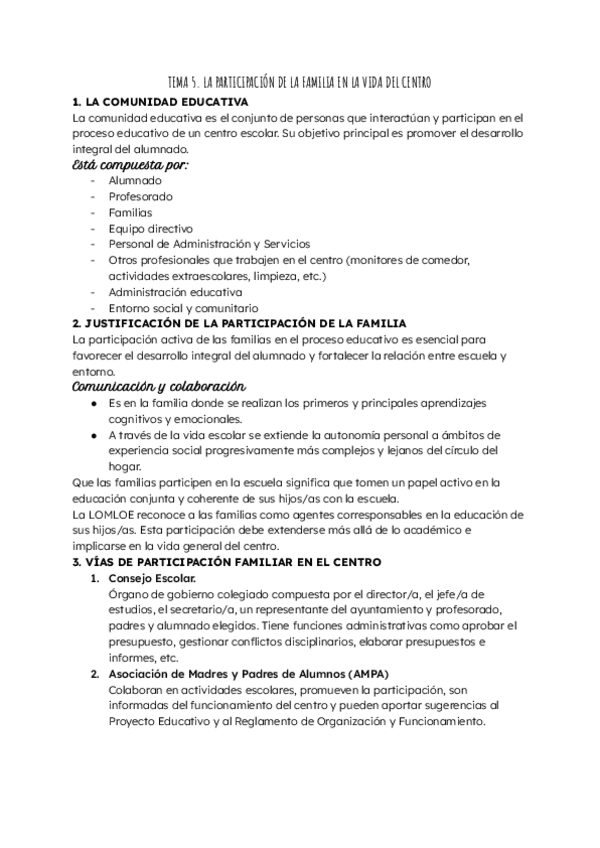 TEMA 5. LA PARTICIPACIÓN DE LA FAMILIA EN LA VIDA DEL CENTRO

1. LA COMUNIDAD EDUCATIVA

La comunidad educativa es el conjunto de personas que interactúan y participan en el proceso educativo de un centro escolar. Su objetivo principal es promover el desarrollo integral del alumnado.

Está compuesta por:

- Alumnado
- Profesorado
- Familias
- Equipo directivo
- Personal de Administración y Servicios
- Otros profesionales que trabajen en el centro (monitores de comedor, actividades extraescolares, limpieza, etc.)
- Administración educativa
- Entorno social y comunitario

2. JUSTIFICACIÓN DE LA PARTICIPACIÓN DE LA FAMILIA

La participación activa de las familias en el proceso educativo es esencial para favorecer el desarrollo integral del alumnado y fortalecer la relación entre escuela y entorno.

Comunicación y colaboración

● Es en la familia donde se realizan los primeros y principales aprendizajes cognitivos y emocionales.
● A través de la vida escolar se extiende la autonomía personal a ámbitos de experiencia social progresivamente más complejos y lejanos del círculo del hogar.

Que las familias participen en la escuela significa que tomen un papel activo en la educación conjunta y coherente de sus hijos/as con la escuela.

La LOMLOE reconoce a las familias como agentes corresponsables en la educación de sus hijos/as. Esta participación debe extenderse más allá de lo académico e implicarse en la vida general del centro.

3. VÍAS DE PARTICIPACIÓN FAMILIAR EN EL CENTRO

1. Consejo Escolar.
Órgano de gobierno colegiado compuesta por el director/a, el jefe/a de estudios, el secretario/a, un representante del ayuntamiento y profesorado, padres y alumnado elegidos. Tiene funciones administrativas como aprobar el presupuesto, gestionar conflictos disciplinarios, elaborar presupuestos e informes, etc.

2. Asociación de Madres y Padres de Alumnos (AMPA)
Colaboran en actividades escolares, promueven la participación, son informadas del funcionamiento del centro y pueden aportar sugerencias al Proyecto Educativo y al Reglamento de Organización y Funcionamiento.